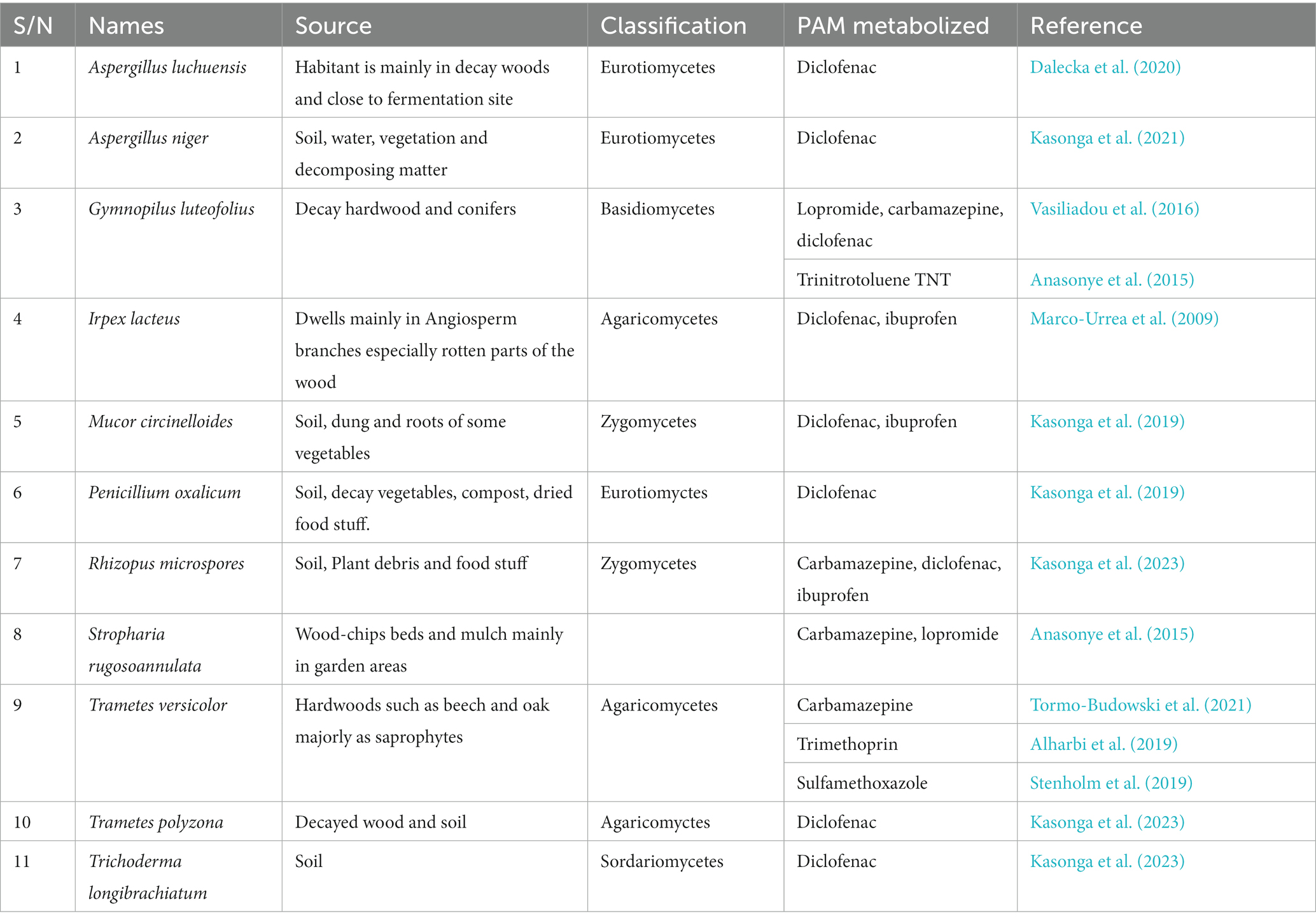 | S/N | Names | Source | Classification | PAM metabolized | Reference |
|---|---|---|---|---|---|
| 1 | Aspergillus luchuensis | Habitant is mainly in decay woods and close to fermentation site | Eurotiomycetes | Diclofenac | Dalecka et al. (2020) |
| 2 | Aspergillus niger | Soil, water, vegetation and decomposing matter | Eurotiomycetes | Diclofenac | Kasonga et al. (2021) |
| 3 | Gymnopilus luteofolius | Decay hardwood and conifers | Basidiomycetes | Lopromide, carbamazepine, diclofenac | Vasiliadou et al. (2016) |
| | | | | Trinitrotoluene TNT | Anasonye et al. (2015) |
| 4 | Irpex lacteus | Dwells mainly in Angiosperm branches especially rotten parts of the wood | Agaricomycetes | Diclofenac, ibuprofen | Marco-Urrea et al. (2009) |
| 5 | Mucor circinelloides | Soil, dung and roots of some vegetables | Zygomycetes | Diclofenac, ibuprofen | Kasonga et al. (2019) |
| 6 | Penicillium oxalicum | Soil, decay vegetables, compost, dried food stuff. | Eurotiomyctes | Diclofenac | Kasonga et al. (2019) |
| 7 | Rhizopus microspores | Soil, Plant debris and food stuff | Zygomycetes | Carbamazepine, diclofenac, ibuprofen | Kasonga et al. (2023) |
| 8 | Stropharia rugosoannulata | Wood-chips beds and mulch mainly in garden areas | | Carbamazepine, lopromide | Anasonye et al. (2015) |
| 9 | Trametes versicolor | Hardwoods such as beech and oak majorly as saprophytes | Agaricomycetes | Carbamazepine | Tormo-Budowski et al. (2021) |
| | | | | Trimethoprin | Alharbi et al. (2019) |
| | | | | Sulfamethoxazole | Stenholm et al. (2019) |
| 10 | Trametes polyzona | Decayed wood and soil | Agaricomyctes | Diclofenac | Kasonga et al. (2023) |
| 11 | Trichoderma longibrachiatum | Soil | Sordariomycetes | Diclofenac | Kasonga et al. (2023) |